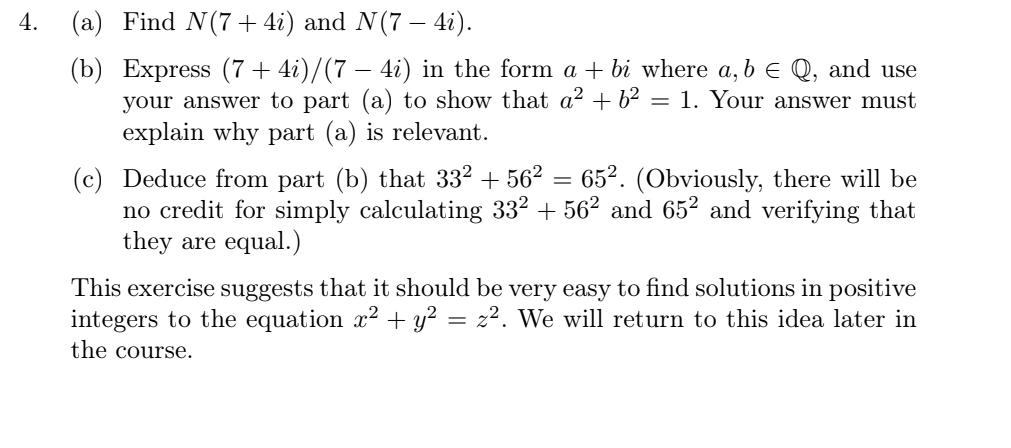 4. (a) Find $N(7+4i)$ and $N(7-4i)$.

(b) Express $(7+4i)/(7-4i)$ in the form $a+bi$ where $a, b \in \mathbb{Q}$, and use your answer to part (a) to show that $a^2+b^2=1$. Your answer must explain why part (a) is relevant.

(c) Deduce from part (b) that $33^2+56^2=65^2$. (Obviously, there will be no credit for simply calculating $33^2+56^2$ and $65^2$ and verifying that they are equal.)

This exercise suggests that it should be very easy to find solutions in positive integers to the equation $x^2+y^2=z^2$. We will return to this idea later in the course.